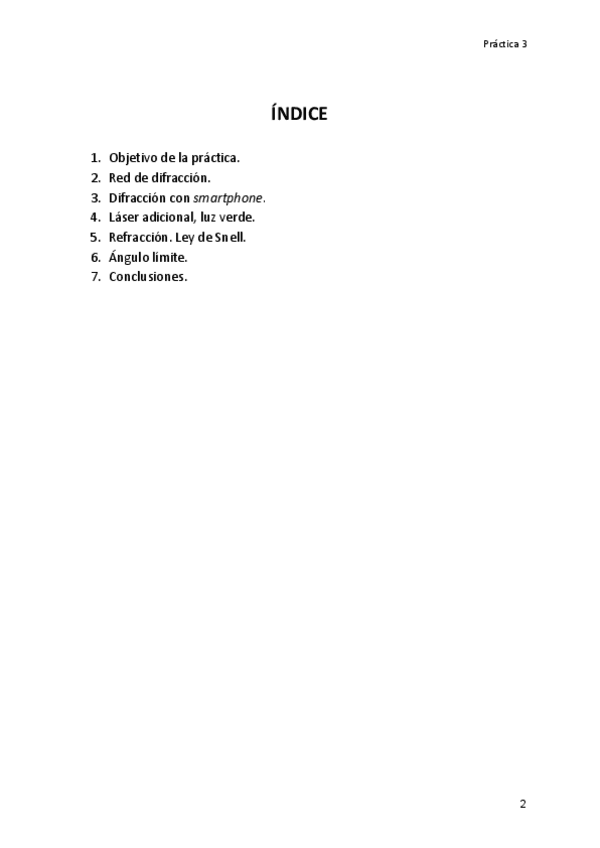 Práctica 3

ÍNDICE

1. Objetivo de la práctica.
2. Red de difracción.
3. Difracción con smartphone.
4. Láser adicional, luz verde.
5. Refracción. Ley de Snell.
6. Ángulo límite.
7. Conclusiones.

2